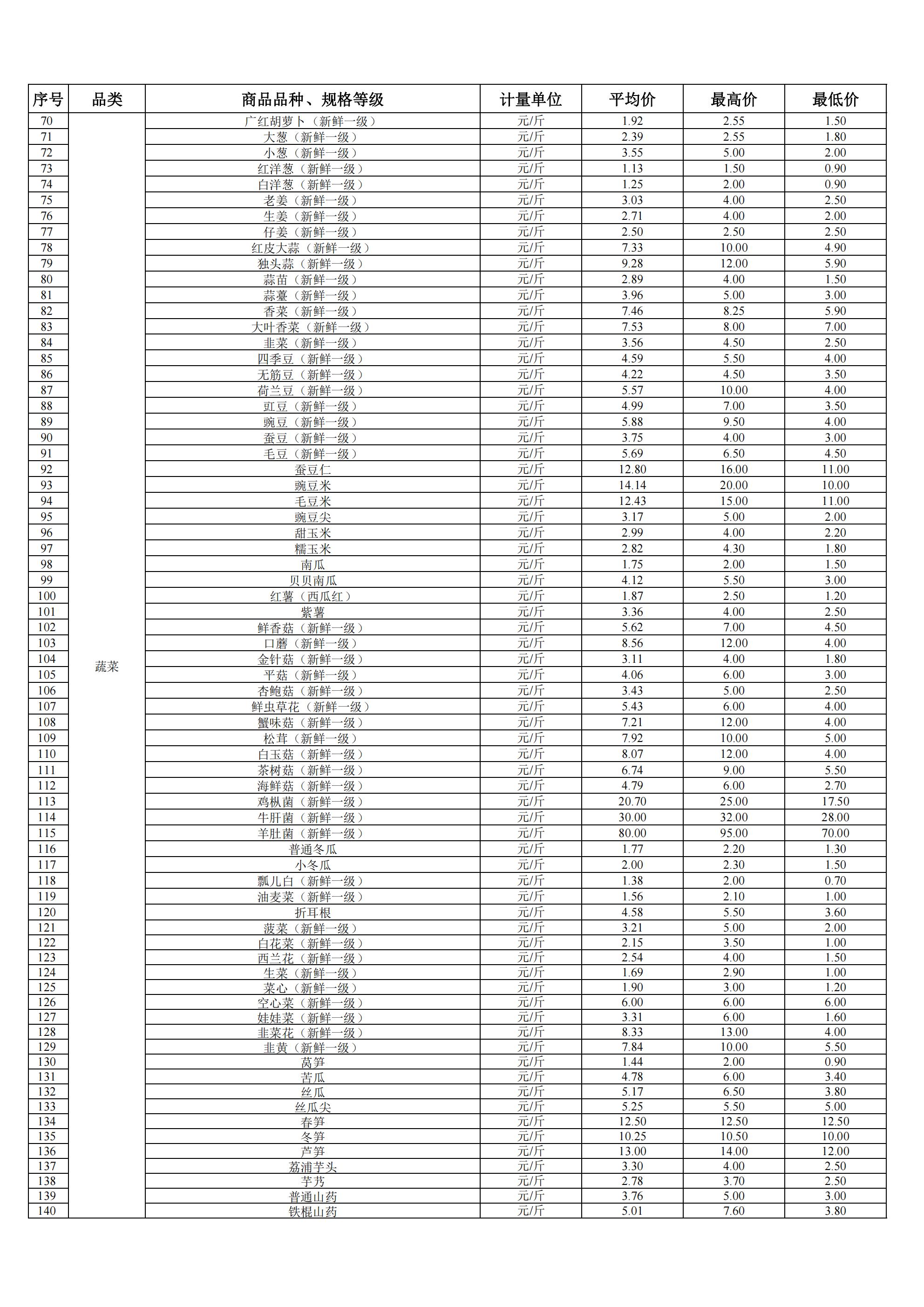 | 序号 | 品类 | 商品品种、规格等级 | 计量单位 | 平均价 | 最高价 | 最低价 |
|---|---|---|---|---|---|---|
| 70 | 蔬菜 | 广红胡萝卜（新鲜一级） | 元/斤 | 1.92 | 2.55 | 1.50 |
| 71 | | 大葱（新鲜一级） | 元/斤 | 2.39 | 2.55 | 1.80 |
| 72 | | 小葱（新鲜一级） | 元/斤 | 3.55 | 5.00 | 2.00 |
| 73 | | 红洋葱（新鲜一级） | 元/斤 | 1.13 | 1.50 | 0.90 |
| 74 | | 白洋葱（新鲜一级） | 元/斤 | 1.25 | 2.00 | 0.90 |
| 75 | | 老姜（新鲜一级） | 元/斤 | 3.03 | 4.00 | 2.50 |
| 76 | | 生姜（新鲜一级） | 元/斤 | 2.71 | 4.00 | 2.00 |
| 77 | | 仔姜（新鲜一级） | 元/斤 | 2.50 | 2.50 | 2.50 |
| 78 | | 红皮大蒜（新鲜一级） | 元/斤 | 7.33 | 10.00 | 4.90 |
| 79 | | 独头蒜（新鲜一级） | 元/斤 | 9.28 | 12.00 | 5.90 |
| 80 | | 蒜苗（新鲜一级） | 元/斤 | 2.89 | 4.00 | 1.50 |
| 81 | | 蒜薹（新鲜一级） | 元/斤 | 3.96 | 5.00 | 3.00 |
| 82 | | 香菜（新鲜一级） | 元/斤 | 7.46 | 8.25 | 5.90 |
| 83 | | 大叶香菜（新鲜一级） | 元/斤 | 7.53 | 8.00 | 7.00 |
| 84 | | 韭菜（新鲜一级） | 元/斤 | 3.56 | 4.50 | 2.50 |
| 85 | | 四季豆（新鲜一级） | 元/斤 | 4.59 | 5.50 | 4.00 |
| 86 | | 无筋豆（新鲜一级） | 元/斤 | 4.22 | 4.50 | 3.50 |
| 87 | | 荷兰豆（新鲜一级） | 元/斤 | 5.57 | 10.00 | 4.00 |
| 88 | | 豇豆（新鲜一级） | 元/斤 | 4.99 | 7.00 | 3.50 |
| 89 | | 豌豆（新鲜一级） | 元/斤 | 5.88 | 9.50 | 4.00 |
| 90 | | 蚕豆（新鲜一级） | 元/斤 | 3.75 | 4.00 | 3.00 |
| 91 | | 毛豆（新鲜一级） | 元/斤 | 5.69 | 6.50 | 4.50 |
| 92 | | 蚕豆仁 | 元/斤 | 12.80 | 16.00 | 11.00 |
| 93 | | 豌豆米 | 元/斤 | 14.14 | 20.00 | 10.00 |
| 94 | | 毛豆米 | 元/斤 | 12.43 | 15.00 | 11.00 |
| 95 | | 豌豆尖 | 元/斤 | 3.17 | 5.00 | 2.00 |
| 96 | | 甜玉米 | 元/斤 | 2.99 | 4.00 | 2.20 |
| 97 | | 糯玉米 | 元/斤 | 2.82 | 4.30 | 1.80 |
| 98 | | 南瓜 | 元/斤 | 1.75 | 2.00 | 1.50 |
| 99 | | 贝贝南瓜 | 元/斤 | 4.12 | 5.50 | 3.00 |
| 100 | | 红薯（西瓜红） | 元/斤 | 1.87 | 2.50 | 1.20 |
| 101 | | 紫薯 | 元/斤 | 3.36 | 4.00 | 2.50 |
| 102 | | 鲜香菇（新鲜一级） | 元/斤 | 5.62 | 7.00 | 4.50 |
| 103 | | 口蘑（新鲜一级） | 元/斤 | 8.56 | 12.00 | 4.00 |
| 104 | | 金针菇（新鲜一级） | 元/斤 | 3.11 | 4.00 | 1.80 |
| 105 | | 平菇（新鲜一级） | 元/斤 | 4.06 | 6.00 | 3.00 |
| 106 | | 杏鲍菇（新鲜一级） | 元/斤 | 3.43 | 5.00 | 2.50 |
| 107 | | 鲜虫草花（新鲜一级） | 元/斤 | 5.43 | 6.00 | 4.00 |
| 108 | | 蟹味菇（新鲜一级） | 元/斤 | 7.21 | 12.00 | 4.00 |
| 109 | | 松茸（新鲜一级） | 元/斤 | 7.92 | 10.00 | 5.00 |
| 110 | | 白玉菇（新鲜一级） | 元/斤 | 8.07 | 12.00 | 4.00 |
| 111 | | 茶树菇（新鲜一级） | 元/斤 | 6.74 | 9.00 | 5.50 |
| 112 | | 海鲜菇（新鲜一级） | 元/斤 | 4.79 | 6.00 | 2.70 |
| 113 | | 鸡枞菌（新鲜一级） | 元/斤 | 20.70 | 25.00 | 17.50 |
| 114 | | 牛肝菌（新鲜一级） | 元/斤 | 30.00 | 32.00 | 28.00 |
| 115 | | 羊肚菌（新鲜一级） | 元/斤 | 80.00 | 95.00 | 70.00 |
| 116 | | 普通冬瓜 | 元/斤 | 1.77 | 2.20 | 1.30 |
| 117 | | 小冬瓜 | 元/斤 | 2.00 | 2.30 | 1.50 |
| 118 | | 瓢儿白（新鲜一级） | 元/斤 | 1.38 | 2.00 | 0.70 |
| 119 | | 油麦菜（新鲜一级） | 元/斤 | 1.56 | 2.10 | 1.00 |
| 120 | | 折耳根 | 元/斤 | 4.58 | 5.50 | 3.60 |
| 121 | | 菠菜（新鲜一级） | 元/斤 | 3.21 | 5.00 | 2.00 |
| 122 | | 白花菜（新鲜一级） | 元/斤 | 2.15 | 3.50 | 1.00 |
| 123 | | 西兰花（新鲜一级） | 元/斤 | 2.54 | 4.00 | 1.50 |
| 124 | | 生菜（新鲜一级） | 元/斤 | 1.69 | 2.90 | 1.00 |
| 125 | | 菜心（新鲜一级） | 元/斤 | 1.90 | 3.00 | 1.20 |
| 126 | | 空心菜（新鲜一级） | 元/斤 | 6.00 | 6.00 | 6.00 |
| 127 | | 娃娃菜（新鲜一级） | 元/斤 | 3.31 | 6.00 | 1.60 |
| 128 | | 韭菜花（新鲜一级） | 元/斤 | 8.33 | 13.00 | 4.00 |
| 129 | | 韭黄（新鲜一级） | 元/斤 | 7.84 | 10.00 | 5.50 |
| 130 | | 莴笋 | 元/斤 | 1.44 | 2.00 | 0.90 |
| 131 | | 苦瓜 | 元/斤 | 4.78 | 6.00 | 3.40 |
| 132 | | 丝瓜 | 元/斤 | 5.17 | 6.50 | 3.80 |
| 133 | | 丝瓜尖 | 元/斤 | 5.25 | 5.50 | 5.00 |
| 134 | | 春笋 | 元/斤 | 12.50 | 12.50 | 12.50 |
| 135 | | 冬笋 | 元/斤 | 10.25 | 10.50 | 10.00 |
| 136 | | 芦笋 | 元/斤 | 13.00 | 14.00 | 12.00 |
| 137 | | 荔浦芋头 | 元/斤 | 3.30 | 4.00 | 2.50 |
| 138 | | 芋艿 | 元/斤 | 2.78 | 3.70 | 2.50 |
| 139 | | 普通山药 | 元/斤 | 3.76 | 5.00 | 3.00 |
| 140 | | 铁棍山药 | 元/斤 | 5.01 | 7.60 | 3.80 |